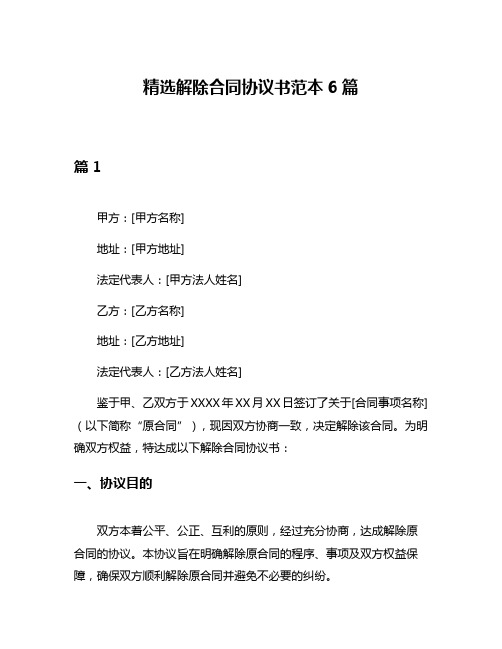 精选解除合同协议书范本 6 篇

篇 1

甲方：[甲方名称]

地址：[甲方地址]

法定代表人：[甲方法人姓名]

乙方：[乙方名称]

地址：[乙方地址]

法定代表人：[乙方法人姓名]

鉴于甲、乙双方于 XXXX 年 XX 月 XX 日签订了关于[合同事项名称]（以下简称“原合同”），现因双方协商一致，决定解除该合同。为明确双方权益，特达成以下解除合同协议书：

一、协议目的

双方本着公平、公正、互利的原则，经过充分协商，达成解除原合同的协议。本协议旨在明确解除原合同的程序、事项及双方权益保障，确保双方顺利解除原合同并避免不必要的纠纷。